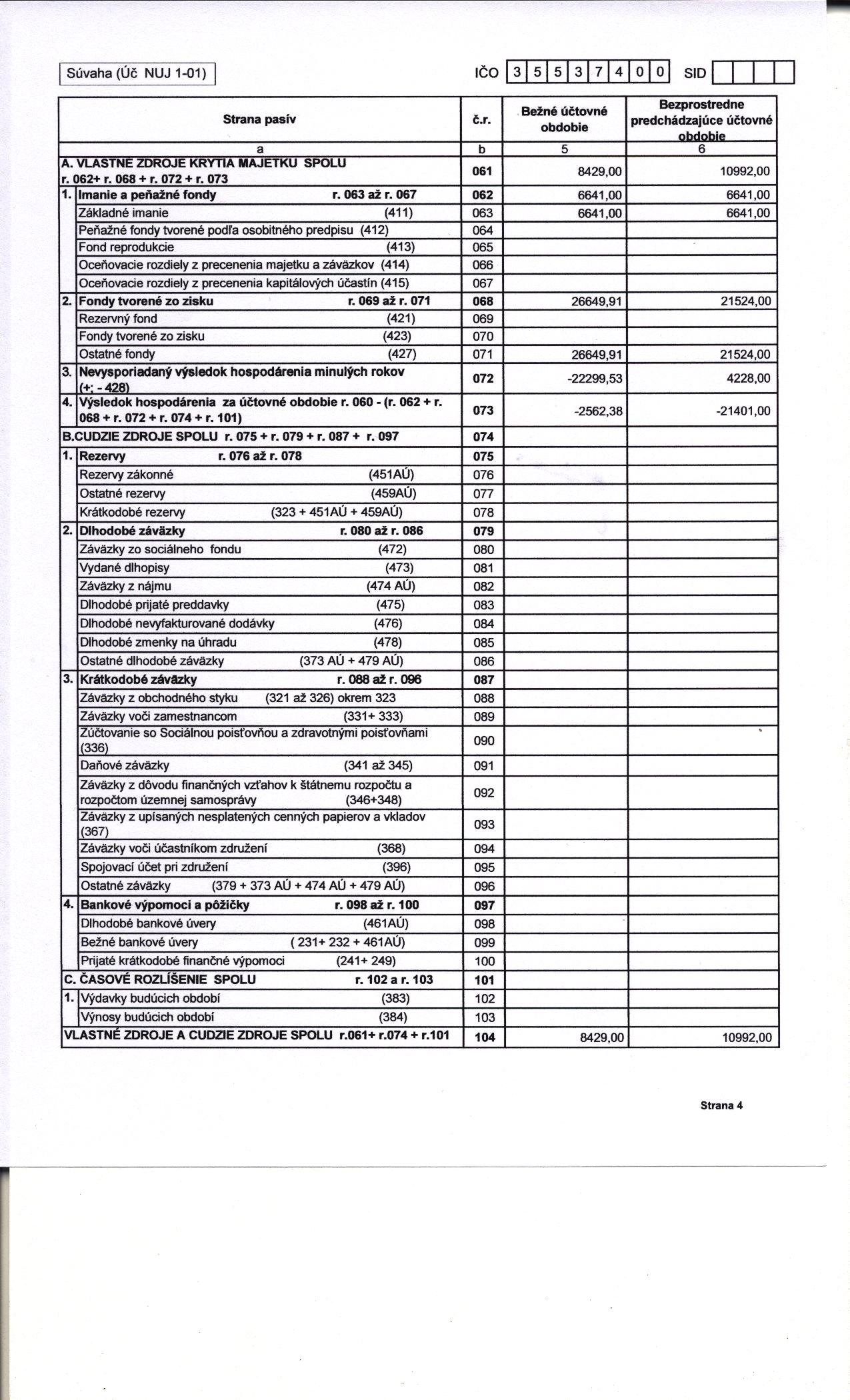 Súvaha (Úč NUJ 1-01)

IČO 3 5 5 3 7 4 0 0 SID

| Strana pasív | č.r. | Bežné účtovné obdobie | Bezprostredne predchádzajúce účtovné obdobie |
|---|---|---|---|
| a | b | 5 | 6 |
| A. VLASTNÉ ZDROJE KRYTIA MAJETKU SPOLU r. 062+ r. 068 + r. 072 + r. 073 | 061 | 8429,00 | 10992,00 |
| 1. Imanie a peňažné fondy r. 063 až r. 067 | 062 | 6641,00 | 6641,00 |
| Základné imanie (411) | 063 | 6641,00 | 6641,00 |
| Peňažné fondy tvorené podľa osobitného predpisu (412) | 064 | | |
| Fond reprodukcie (413) | 065 | | |
| Oceňovacie rozdiely z precenenia majetku a záväzkov (414) | 066 | | |
| Oceňovacie rozdiely z precenenia kapitálových účastín (415) | 067 | | |
| 2. Fondy tvorené zo zisku r. 069 až r. 071 | 068 | 26649,91 | 21524,00 |
| Rezervný fond (421) | 069 | | |
| Fondy tvorené zo zisku (423) | 070 | | |
| Ostatné fondy (427) | 071 | 26649,91 | 21524,00 |
| 3. Nevysporiadaný výsledok hospodárenia minulých rokov (+; - 428) | 072 | -22299,53 | 4228,00 |
| 4. Výsledok hospodárenia za účtovné obdobie r. 060 - (r. 062 + r. 068 + r. 072 + r. 074 + r. 101) | 073 | -2562,38 | -21401,00 |
| B.CUDZIE ZDROJE SPOLU r. 075 + r. 079 + r. 087 + r. 097 | 074 | | |
| 1. Rezervy r. 076 až r. 078 | 075 | | |
| Rezervy zákonné (451AÚ) | 076 | | |
| Ostatné rezervy (459AÚ) | 077 | | |
| Krátkodobé rezervy (323 + 451AÚ + 459AÚ) | 078 | | |
| 2. Dlhodobé záväzky r. 080 až r. 086 | 079 | | |
| Záväzky zo sociálneho fondu (472) | 080 | | |
| Vydané dlhopisy (473) | 081 | | |
| Záväzky z nájmu (474 AÚ) | 082 | | |
| Dlhodobé prijaté preddavky (475) | 083 | | |
| Dlhodobé nevyfakturované dodávky (476) | 084 | | |
| Dlhodobé zmenky na úhradu (478) | 085 | | |
| Ostatné dlhodobé záväzky (373 AÚ + 479 AÚ) | 086 | | |
| 3. Krátkodobé záväzky r. 088 až r. 096 | 087 | | |
| Záväzky z obchodného styku (321 až 326) okrem 323 | 088 | | |
| Záväzky voči zamestnancom (331+ 333) | 089 | | |
| Zúčtovanie so Sociálnou poisťovňou a zdravotnými poisťovňami (336) | 090 | | |
| Daňové záväzky (341 až 345) | 091 | | |
| Záväzky z dôvodu finančných vzťahov k štátnemu rozpočtu a rozpočtom územnej samosprávy (346+348) | 092 | | |
| Záväzky z upísaných nesplatených cenných papierov a vkladov (367) | 093 | | |
| Záväzky voči účastníkom združení (368) | 094 | | |
| Spojovací účet pri združení (396) | 095 | | |
| Ostatné záväzky (379 + 373 AÚ + 474 AÚ + 479 AÚ) | 096 | | |
| 4. Bankové výpomoci a pôžičky r. 098 až r. 100 | 097 | | |
| Dlhodobé bankové úvery (461AÚ) | 098 | | |
| Bežné bankové úvery ( 231+ 232 + 461AÚ) | 099 | | |
| Prijaté krátkodobé finančné výpomoci (241+ 249) | 100 | | |
| C. ČASOVÉ ROZLÍŠENIE SPOLU r. 102 a r. 103 | 101 | | |
| 1. Výdavky budúcich období (383) | 102 | | |
| Výnosy budúcich období (384) | 103 | | |
| VLASTNÉ ZDROJE A CUDZIE ZDROJE SPOLU r.061+ r.074 + r.101 | 104 | 8429,00 | 10992,00 |

Strana 4